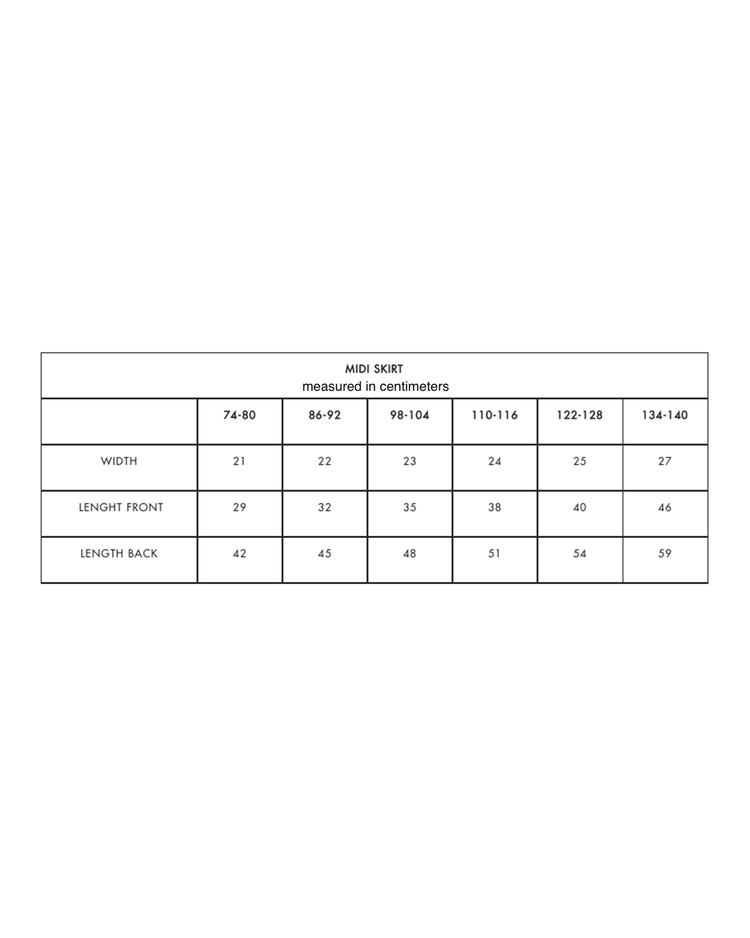 MIDI SKIRT
measured in centimeters

| | 74-80 | 86-92 | 98-104 | 110-116 | 122-128 | 134-140 |
|---|---|---|---|---|---|---|
| WIDTH | 21 | 22 | 23 | 24 | 25 | 27 |
| LENGHT FRONT | 29 | 32 | 35 | 38 | 40 | 46 |
| LENGTH BACK | 42 | 45 | 48 | 51 | 54 | 59 |